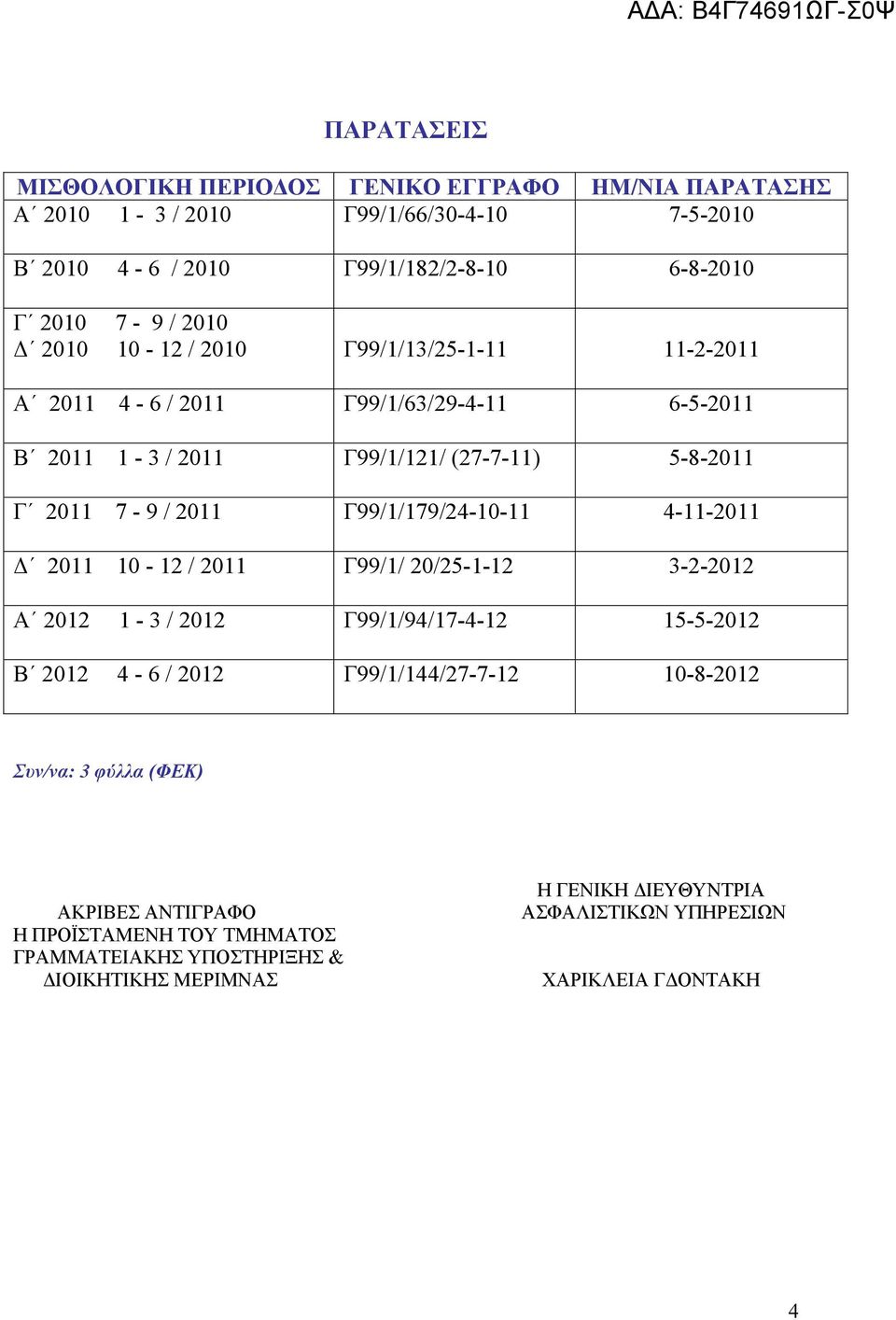 ΑΔΑ: Β4Γ74691ΩΓ-Σ0Ψ

ΠΑΡΑΤΑΣΕΙΣ

| ΜΙΣΘΟΛΟΓΙΚΗ ΠΕΡΙΟΔΟΣ | ΓΕΝΙΚΟ ΕΓΓΡΑΦΟ | ΗΜ/ΝΙΑ ΠΑΡΑΤΑΣΗΣ |
|---|---|---|
| Α΄ 2010 1 - 3 / 2010 | Γ99/1/66/30-4-10 | 7-5-2010 |
| Β΄ 2010 4 - 6 / 2010 | Γ99/1/182/2-8-10 | 6-8-2010 |
| Γ΄ 2010 7 - 9 / 2010 Δ΄ 2010 10 - 12 / 2010 | Γ99/1/13/25-1-11 | 11-2-2011 |
| Α΄ 2011 4 - 6 / 2011 | Γ99/1/63/29-4-11 | 6-5-2011 |
| Β΄ 2011 1 - 3 / 2011 | Γ99/1/121/ (27-7-11) | 5-8-2011 |
| Γ΄ 2011 7 - 9 / 2011 | Γ99/1/179/24-10-11 | 4-11-2011 |
| Δ΄ 2011 10 - 12 / 2011 | Γ99/1/ 20/25-1-12 | 3-2-2012 |
| Α΄ 2012 1 - 3 / 2012 | Γ99/1/94/17-4-12 | 15-5-2012 |
| Β΄ 2012 4 - 6 / 2012 | Γ99/1/144/27-7-12 | 10-8-2012 |

Συν/να: 3 φύλλα (ΦΕΚ)

ΑΚΡΙΒΕΣ ΑΝΤΙΓΡΑΦΟ
Η ΠΡΟΪΣΤΑΜΕΝΗ ΤΟΥ ΤΜΗΜΑΤΟΣ
ΓΡΑΜΜΑΤΕΙΑΚΗΣ ΥΠΟΣΤΗΡΙΞΗΣ &
ΔΙΟΙΚΗΤΙΚΗΣ ΜΕΡΙΜΝΑΣ

Η ΓΕΝΙΚΗ ΔΙΕΥΘΥΝΤΡΙΑ
ΑΣΦΑΛΙΣΤΙΚΩΝ ΥΠΗΡΕΣΙΩΝ

ΧΑΡΙΚΛΕΙΑ ΓΔΟΝΤΑΚΗ

4